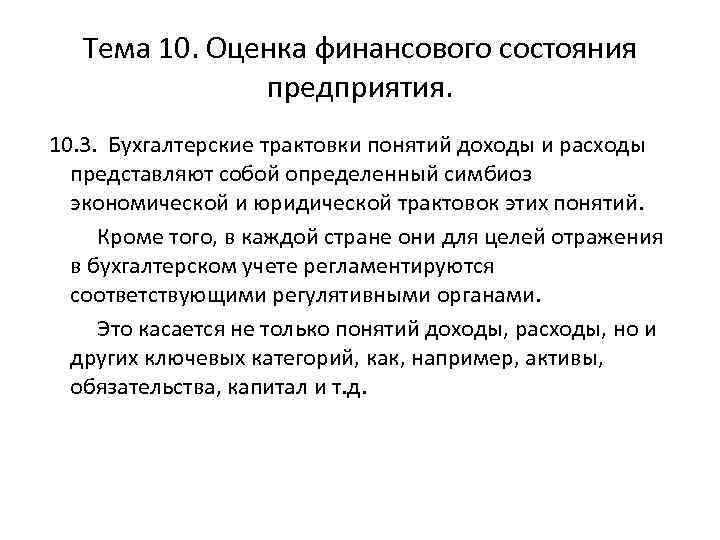 Тема 10. Оценка финансового состояния предприятия.

10.3. Бухгалтерские трактовки понятий доходы и расходы представляют собой определенный симбиоз экономической и юридической трактовок этих понятий.

Кроме того, в каждой стране они для целей отражения в бухгалтерском учете регламентируются соответствующими регулятивными органами.

Это касается не только понятий доходы, расходы, но и других ключевых категорий, как, например, активы, обязательства, капитал и т.д.